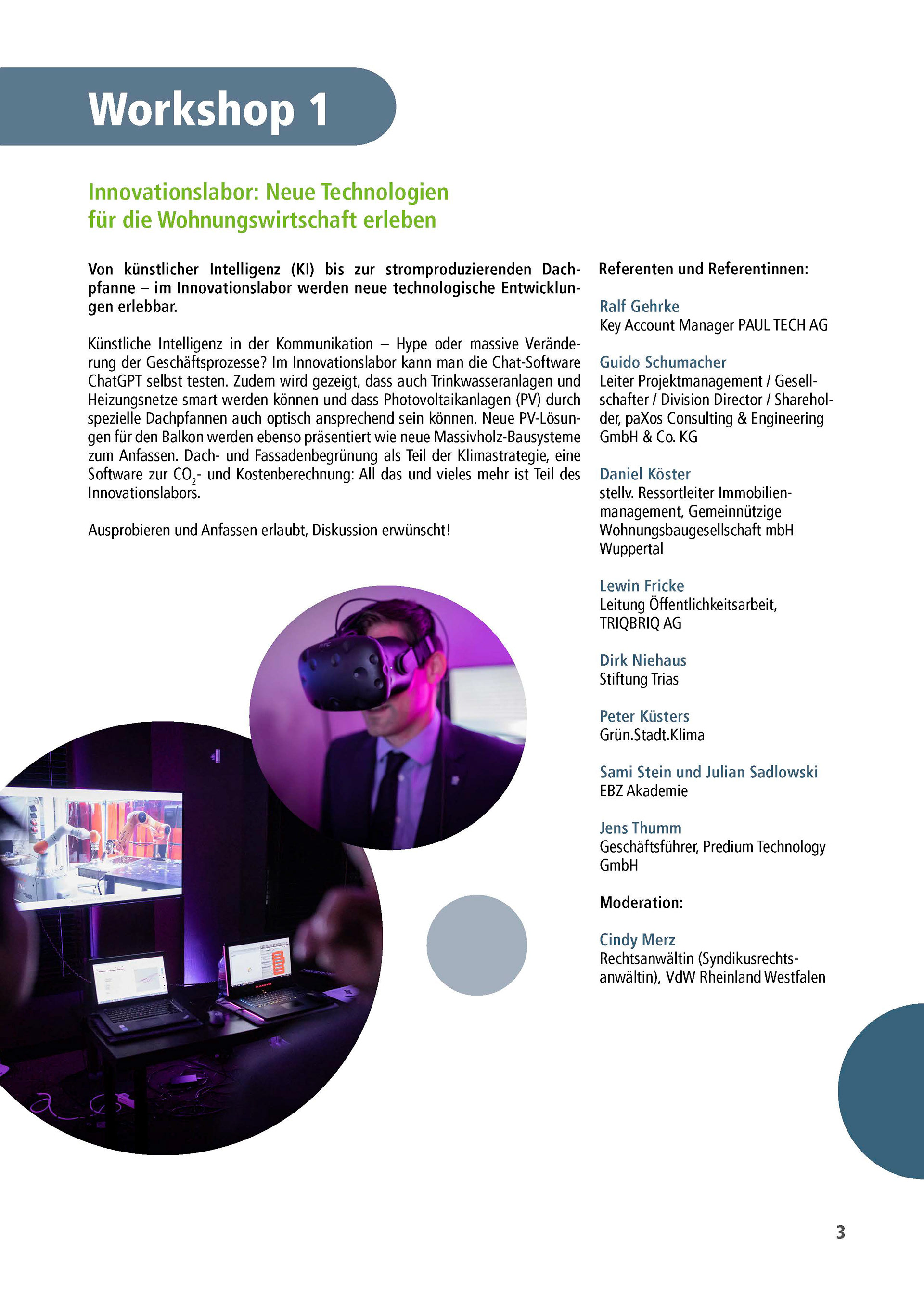 Workshop 1

Innovationslabor: Neue Technologien für die Wohnungswirtschaft erleben

Von künstlicher Intelligenz (KI) bis zur stromproduzierenden Dachpfanne – im Innovationslabor werden neue technologische Entwicklungen erlebbar.

Künstliche Intelligenz in der Kommunikation – Hype oder massive Veränderung der Geschäftsprozesse? Im Innovationslabor kann man die Chat-Software ChatGPT selbst testen. Zudem wird gezeigt, dass auch Trinkwasseranlagen und Heizungsnetze smart werden können und dass Photovoltaikanlagen (PV) durch spezielle Dachpfannen auch optisch ansprechend sein können. Neue PV-Lösungen für den Balkon werden ebenso präsentiert wie neue Massivholz-Bausysteme zum Anfassen. Dach- und Fassadenbegrünung als Teil der Klimastrategie, eine Software zur $CO_2$- und Kostenberechnung: All das und vieles mehr ist Teil des Innovationslabors.

Ausprobieren und Anfassen erlaubt, Diskussion erwünscht!

Referenten und Referentinnen:

Ralf Gehrke
Key Account Manager PAUL TECH AG

Guido Schumacher
Leiter Projektmanagement / Gesellschafter / Division Director / Shareholder, paXos Consulting & Engineering GmbH & Co. KG

Daniel Köster
stellv. Ressortleiter Immobilienmanagement, Gemeinnützige Wohnungsbaugesellschaft mbH Wuppertal

Lewin Fricke
Leitung Öffentlichkeitsarbeit, TRIQBRIQ AG

Dirk Niehaus
Stiftung Trias

Peter Küsters
Grün.Stadt.Klima

Sami Stein und Julian Sadlowski
EBZ Akademie

Jens Thumm
Geschäftsführer, Predium Technology GmbH

Moderation:

Cindy Merz
Rechtsanwältin (Syndikusrechtsanwältin), VdW Rheinland Westfalen

3